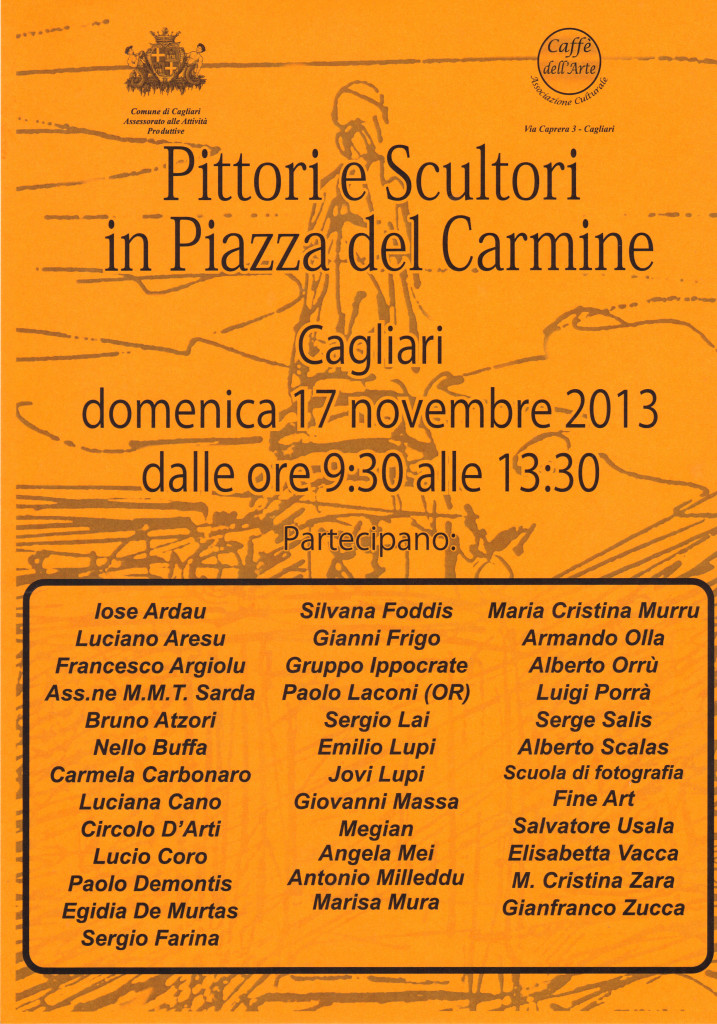 Comune di Cagliari
Assessorato alle Attività Produttive

Caffè dell'Arte
Associazione Culturale

Via Caprera 3 - Cagliari

Pittori e Scultori
in Piazza del Carmine

Cagliari
domenica 17 novembre 2013
dalle ore 9:30 alle 13:30

Partecipano:

Iose Ardau
Luciano Aresu
Francesco Argiolu
Ass.ne M.M.T. Sarda
Bruno Atzori
Nello Buffa
Carmela Carbonaro
Luciana Cano
Circolo D'Arti
Lucio Coro
Paolo Demontis
Egidia De Murtas
Sergio Farina

Silvana Foddis
Gianni Frigo
Gruppo Ippocrate
Paolo Laconi (OR)
Sergio Lai
Emilio Lupi
Jovi Lupi
Giovanni Massa
Megian
Angela Mei
Antonio Milleddu
Marisa Mura

Maria Cristina Murru
Armando Olla
Alberto Orrù
Luigi Porrà
Serge Salis
Alberto Scalas
Scuola di fotografia
Fine Art
Salvatore Usala
Elisabetta Vacca
M. Cristina Zara
Gianfranco Zucca